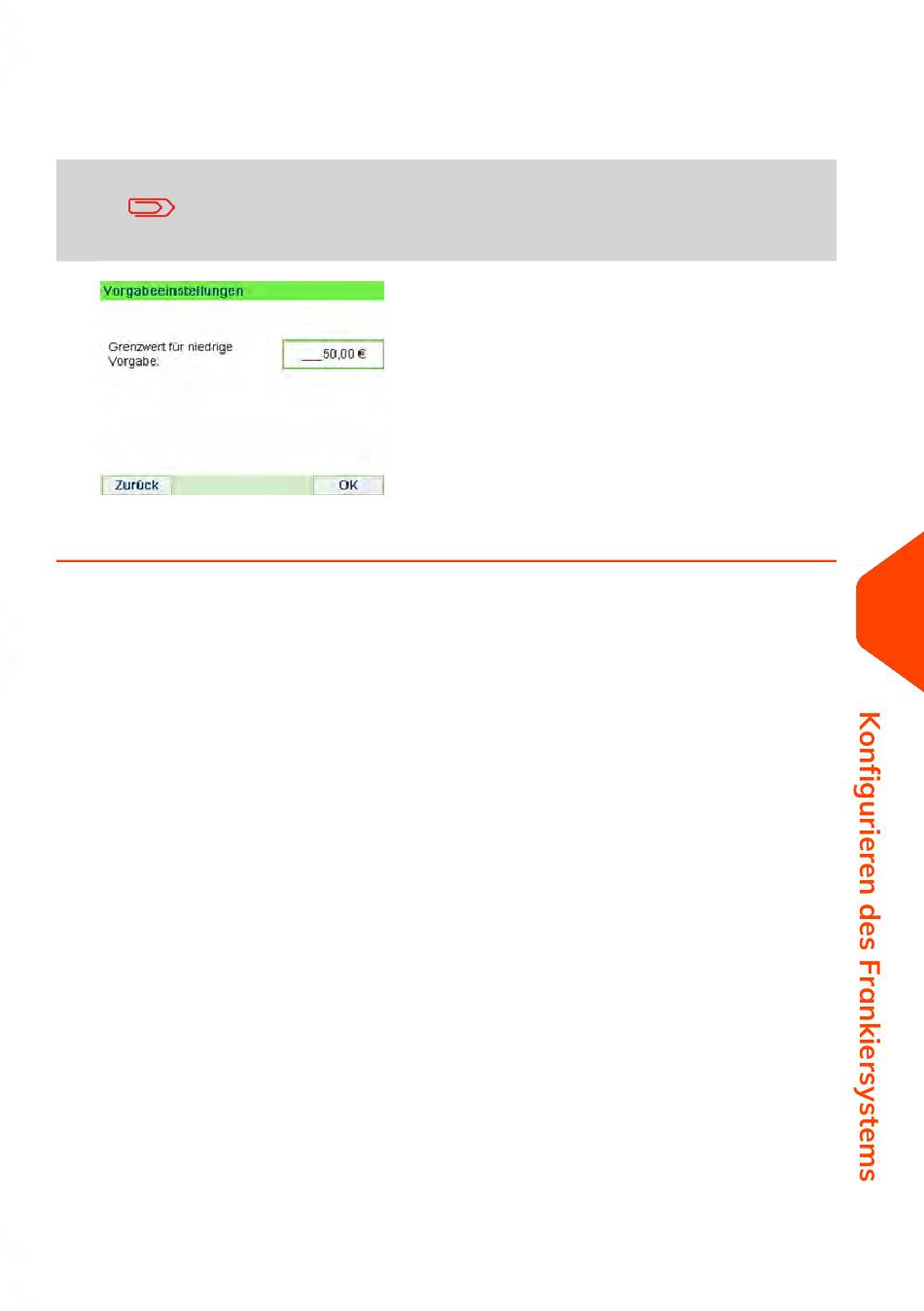 Vorgabeeinstellungen

Grenzwert für niedrige Vorgabe:

___50,00 €

Zurück

OK

Konfigurieren des Frankiersystems